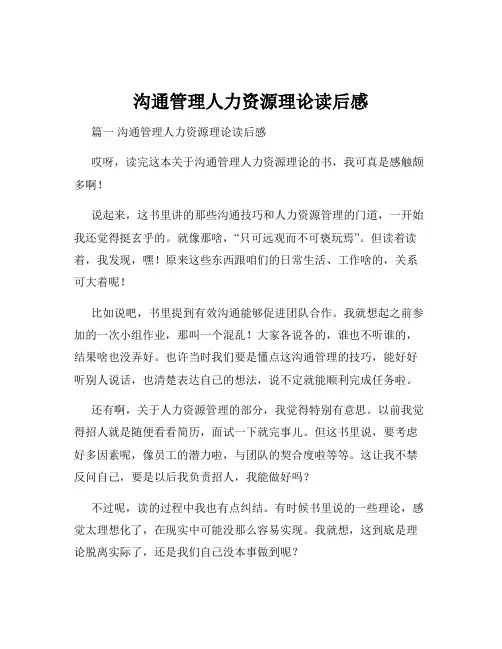 沟通管理人力资源理论读后感

篇一 沟通管理人力资源理论读后感

哎呀，读完这本关于沟通管理人力资源理论的书，我可真是感触颇多啊！

说起来，这书里讲的那些沟通技巧和人力资源管理的门道，一开始我还觉得挺玄乎的。就像那啥，“只可远观而不可亵玩焉”。但读着读着，我发现，嘿！原来这些东西跟咱们的日常生活、工作啥的，关系可大着呢！

比如说吧，书里提到有效沟通能够促进团队合作。我就想起之前参加的一次小组作业，那叫一个混乱！大家各说各的，谁也不听谁的，结果啥也没弄好。也许当时我们要是懂点这沟通管理的技巧，能好好听别人说话，也清楚表达自己的想法，说不定就能顺利完成任务啦。

还有啊，关于人力资源管理的部分，我觉得特别有意思。以前我觉得招人就是随便看看简历，面试一下就完事儿。但这书里说，要考虑好多因素呢，像员工的潜力啦，与团队的契合度啦等等。这让我不禁反问自己，要是以后我负责招人，我能做好吗？

不过呢，读的过程中我也有点纠结。有时候书里说的一些理论，感觉太理想化了，在现实中可能没那么容易实现。我就想，这到底是理论脱离实际了，还是我们自己没本事做到呢？